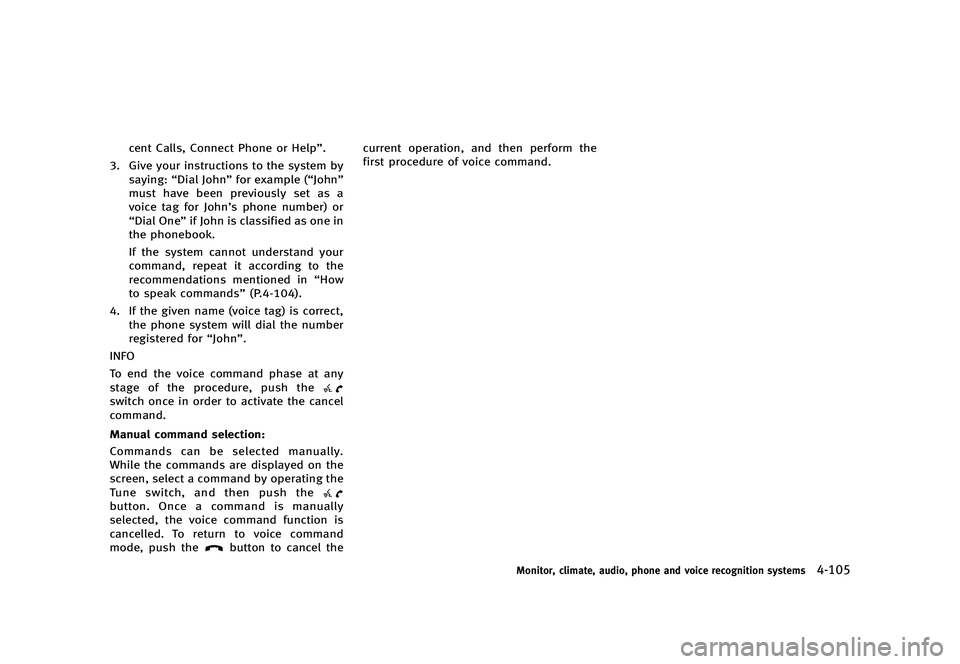 cent Calls, Connect Phone or Help”.

3. Give your instructions to the system by saying: “Dial John” for example (“John” must have been previously set as a voice tag for John’s phone number) or “Dial One” if John is classified as one in the phonebook.

If the system cannot understand your command, repeat it according to the recommendations mentioned in “How to speak commands” (P.4-104).

4. If the given name (voice tag) is correct, the phone system will dial the number registered for “John”.

INFO

To end the voice command phase at any stage of the procedure, push the switch once in order to activate the cancel command.

Manual command selection:

Commands can be selected manually. While the commands are displayed on the screen, select a command by operating the Tune switch, and then push the button. Once a command is manually selected, the voice command function is cancelled. To return to voice command mode, push the button to cancel the current operation, and then perform the first procedure of voice command.

Monitor, climate, audio, phone and voice recognition systems 4-105

carmanualsonline.info